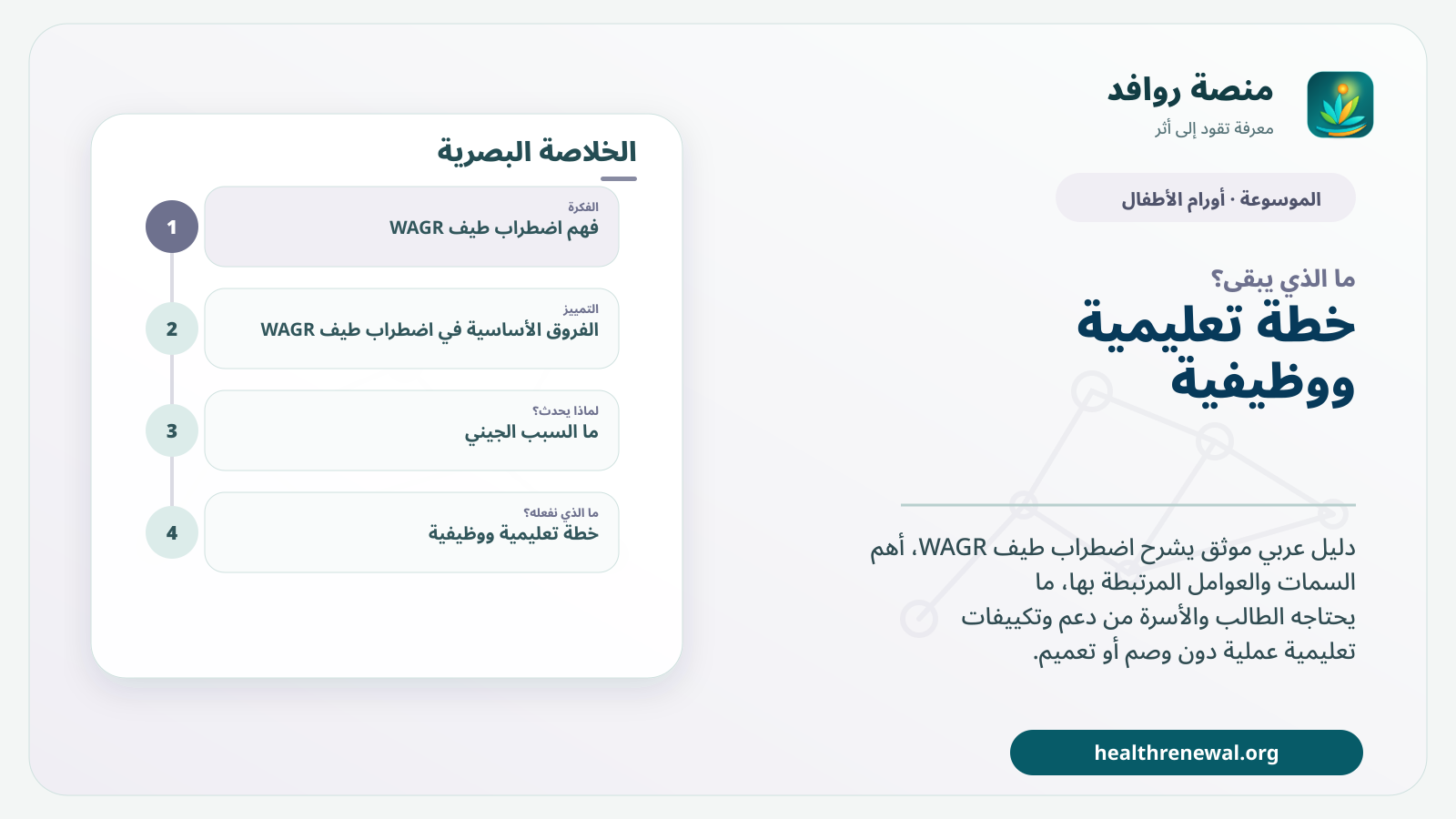 منصة روافد
معرفة تقود إلى أثر

الموسوعة · أورام الأطفال

ما الذي يبقى؟
خطة تعليمية ووظيفية

دليل عربي موثق يشرح اضطراب طيف WAGR، أهم السمات والعوامل المرتبطة بها، ما يحتاجه الطالب والأسرة من دعم وتكييفات تعليمية عملية دون وصم أو تعميم.

healthrenewal.org

الخلاصة البصرية

1
الفكرة
فهم اضطراب طيف WAGR

2
التمييز
الفروق الأساسية في اضطراب طيف WAGR

3
لماذا يحدث؟
ما السبب الجيني

4
ما الذي نفعله؟
خطة تعليمية ووظيفية